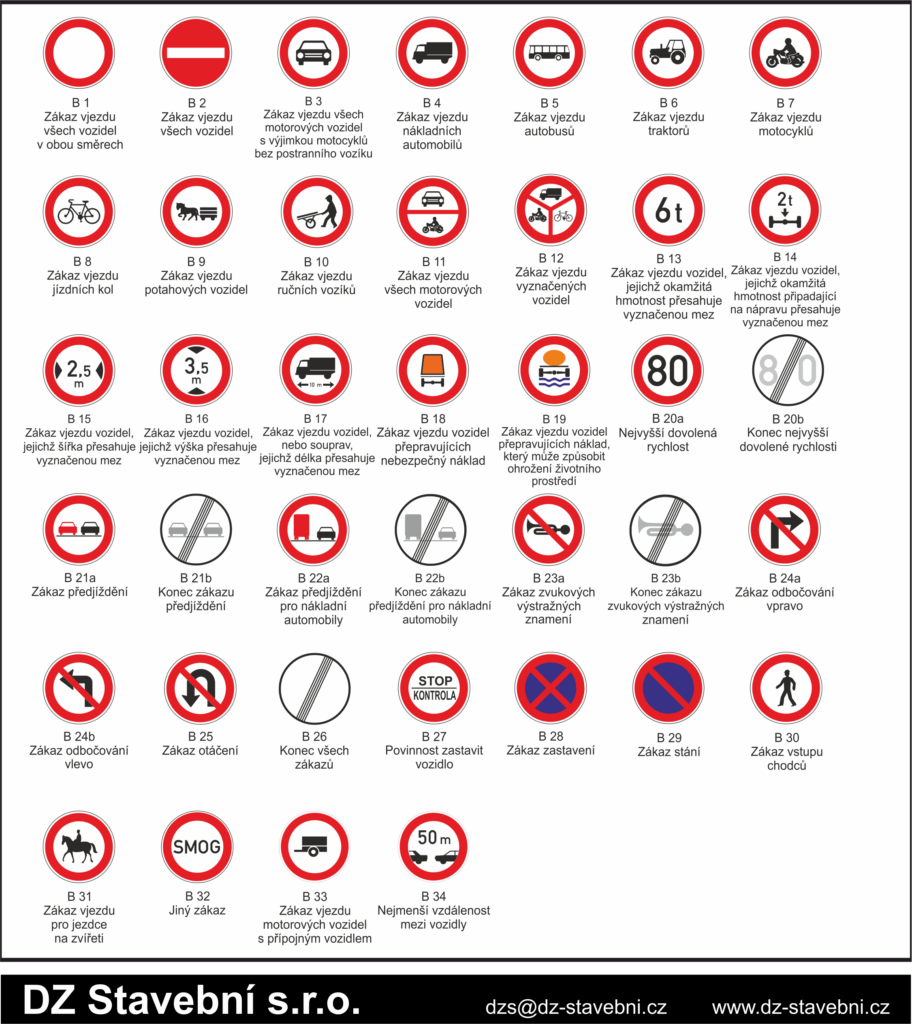 B 1
Zákaz vjezdu všech vozidel v obou směrech

B 2
Zákaz vjezdu všech vozidel

B 3
Zákaz vjezdu všech motorových vozidel s výjimkou motocyklů bez postranního vozíku

B 4
Zákaz vjezdu nákladních automobilů

B 5
Zákaz vjezdu autobusů

B 6
Zákaz vjezdu traktorů

B 7
Zákaz vjezdu motocyklů

B 8
Zákaz vjezdu jízdních kol

B 9
Zákaz vjezdu potahových vozidel

B 10
Zákaz vjezdu ručních vozíků

B 11
Zákaz vjezdu všech motorových vozidel

B 12
Zákaz vjezdu vyznačených vozidel

6 t
B 13
Zákaz vjezdu vozidel, jejichž okamžitá hmotnost přesahuje vyznačenou mez

2 t
B 14
Zákaz vjezdu vozidel, jejichž okamžitá hmotnost připadající na nápravu přesahuje vyznačenou mez

2,5 m
B 15
Zákaz vjezdu vozidel, jejichž šířka přesahuje vyznačenou mez

3,5 m
B 16
Zákaz vjezdu vozidel, jejichž výška přesahuje vyznačenou mez

10 m
B 17
Zákaz vjezdu vozidel, nebo souprav, jejichž délka přesahuje vyznačenou mez

B 18
Zákaz vjezdu vozidel přepravujících nebezpečný náklad

B 19
Zákaz vjezdu vozidel přepravujících náklad, který může způsobit ohrožení životního prostředí

80
B 20a
Nejvyšší dovolená rychlost

80
B 20b
Konec nejvyšší dovolené rychlosti

B 21a
Zákaz předjíždění

B 21b
Konec zákazu předjíždění

B 22a
Zákaz předjíždění pro nákladní automobily

B 22b
Konec zákazu předjíždění pro nákladní automobily

B 23a
Zákaz zvukových výstražných znamení

B 23b
Konec zákazu zvukových výstražných znamení

B 24a
Zákaz odbočování vpravo

B 24b
Zákaz odbočování vlevo

B 25
Zákaz otáčení

B 26
Konec všech zákazů

STOP
KONTROLA
B 27
Povinnost zastavit vozidlo

B 28
Zákaz zastavení

B 29
Zákaz stání

B 30
Zákaz vstupu chodců

B 31
Zákaz vjezdu pro jezdce na zvířeti

SMOG
B 32
Jiný zákaz

B 33
Zákaz vjezdu motorových vozidel s přípojným vozidlem

50 m
B 34
Nejmenší vzdálenost mezi vozidly

DZ Stavební s.r.o.
dzs@dz-stavebni.cz
www.dz-stavebni.cz